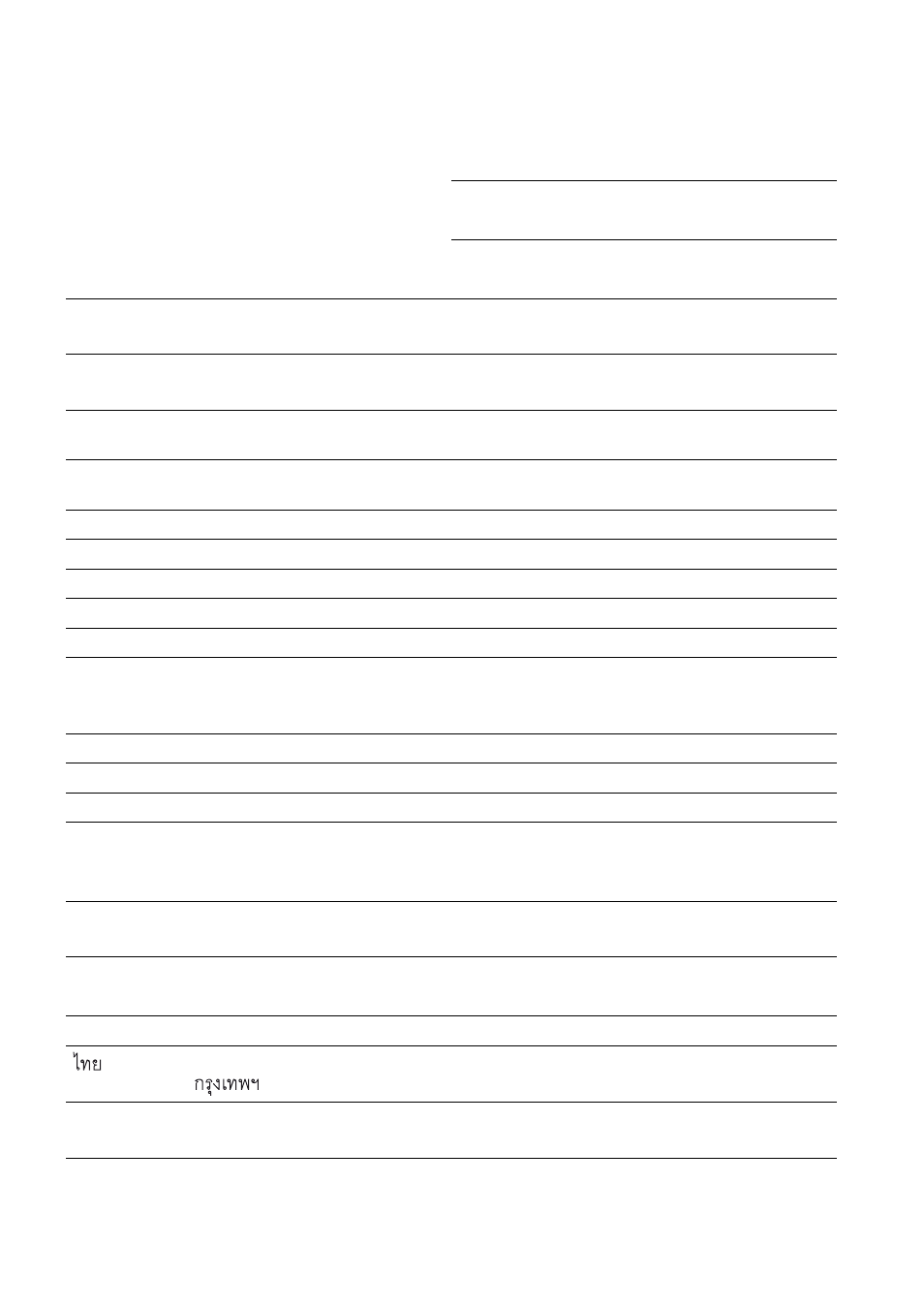 ไทย

กรุงเทพฯ